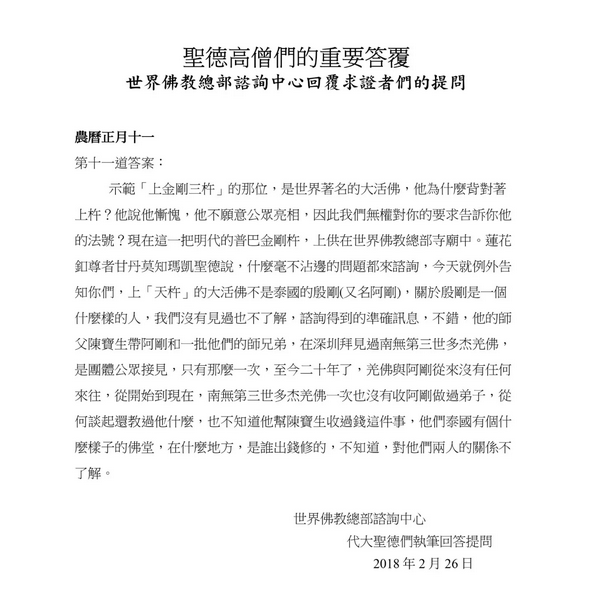 聖德高僧們的重要答覆
世界佛教總部諮詢中心回覆求證者們的提問

農曆正月十一
第十一道答案：

示範「上金剛三杵」的那位，是世界著名的大活佛，他為什麼背對著上杵？他說他慚愧，他不願意公眾亮相，因此我們無權對你的要求告訴你他的法號？現在這一把明代的普巴金剛杵，上供在世界佛教總部寺廟中。蓮花釦尊者甘丹莫知瑪凱聖德說，什麼毫不沾邊的問題都來諮詢，今天就例外告知你們，上「天杵」的大活佛不是泰國的殷剛(又名阿剛)，關於殷剛是一個什麼樣的人，我們沒有見過也不了解，諮詢得到的準確訊息，不錯，他的師父陳寶生帶阿剛和一批他們的師兄弟，在深圳拜見過南無第三世多杰羌佛，是團體公眾接見，只有那麼一次，至今二十年了，羌佛與阿剛從來沒有任何來往，從開始到現在，南無第三世多杰羌佛一次也沒有收阿剛做過弟子，從何談起還教過他什麼，也不知道他幫陳寶生收過錢這件事，他們泰國有個什麼樣子的佛堂，在什麼地方，是誰出錢修的，不知道，對他們兩人的關係不了解。

世界佛教總部諮詢中心
代大聖德們執筆回答提問
2018 年 2 月 26 日